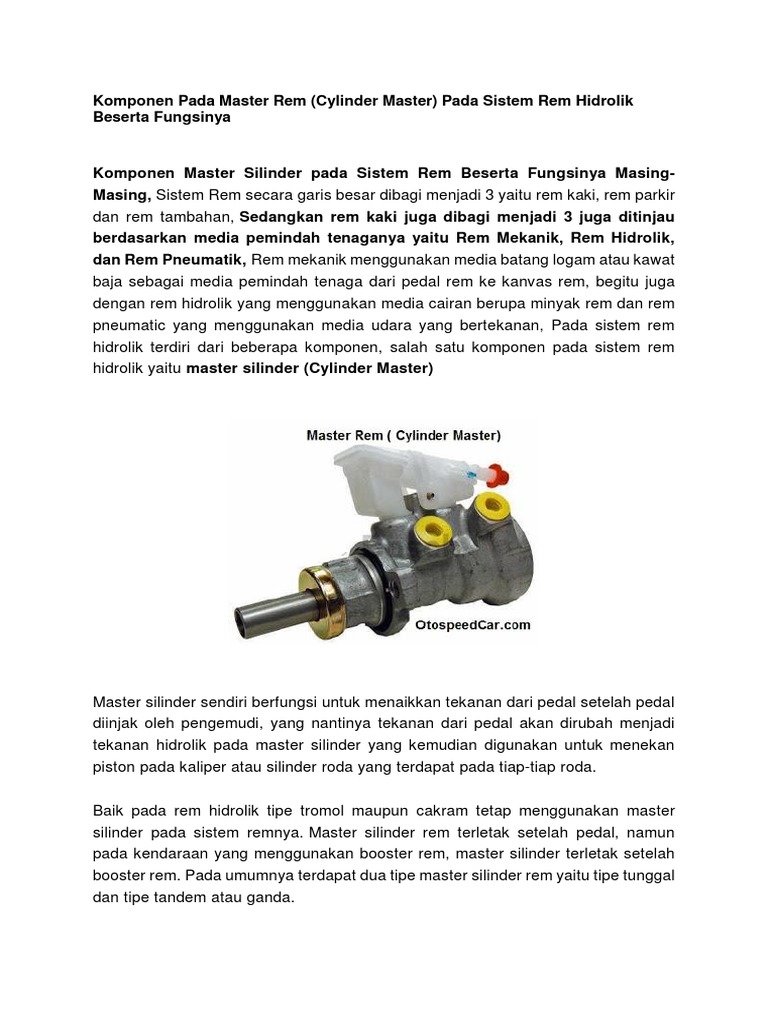 Komponen Pada Master Rem (Cylinder Master) Pada Sistem Rem Hidrolik Beserta Fungsinya

Komponen Master Silinder pada Sistem Rem Beserta Fungsinya Masing-Masing, Sistem Rem secara garis besar dibagi menjadi 3 yaitu rem kaki, rem parkir dan rem tambahan, Sedangkan rem kaki juga dibagi menjadi 3 juga ditinjau berdasarkan media pemindah tenaganya yaitu Rem Mekanik, Rem Hidrolik, dan Rem Pneumatik, Rem mekanik menggunakan media batang logam atau kawat baja sebagai media pemindah tenaga dari pedal rem ke kanvas rem, begitu juga dengan rem hidrolik yang menggunakan media cairan berupa minyak rem dan rem pneumatic yang menggunakan media udara yang bertekanan, Pada sistem rem hidrolik terdiri dari beberapa komponen, salah satu komponen pada sistem rem hidrolik yaitu master silinder (Cylinder Master)

Master Rem ( Cylinder Master)

OtospeedCar.com

Master silinder sendiri berfungsi untuk menaikkan tekanan dari pedal setelah pedal diinjak oleh pengemudi, yang nantinya tekanan dari pedal akan dirubah menjadi tekanan hidrolik pada master silinder yang kemudian digunakan untuk menekan piston pada kaliper atau silinder roda yang terdapat pada tiap-tiap roda.

Baik pada rem hidrolik tipe tromol maupun cakram tetap menggunakan master silinder pada sistem remnya. Master silinder rem terletak setelah pedal, namun pada kendaraan yang menggunakan booster rem, master silinder terletak setelah booster rem. Pada umumnya terdapat dua tipe master silinder rem yaitu tipe tunggal dan tipe tandem atau ganda.